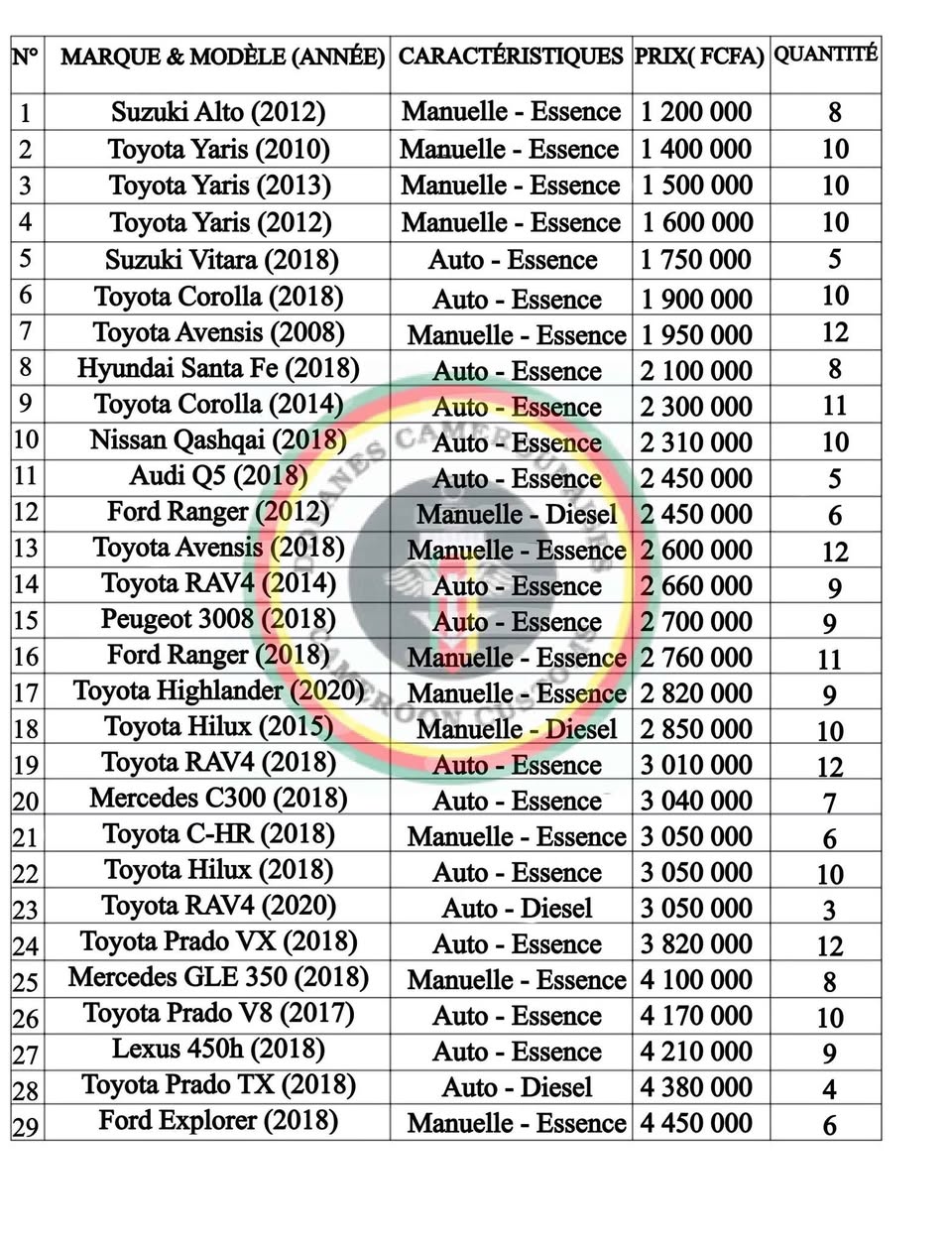 | N° | MARQUE & MODÈLE (ANNÉE) | CARACTÉRISTIQUES | PRIX( FCFA) | QUANTITÉ |
|---|---|---|---|---|
| 1 | Suzuki Alto (2012) | Manuelle - Essence | 1 200 000 | 8 |
| 2 | Toyota Yaris (2010) | Manuelle - Essence | 1 400 000 | 10 |
| 3 | Toyota Yaris (2013) | Manuelle - Essence | 1 500 000 | 10 |
| 4 | Toyota Yaris (2012) | Manuelle - Essence | 1 600 000 | 10 |
| 5 | Suzuki Vitara (2018) | Auto - Essence | 1 750 000 | 5 |
| 6 | Toyota Corolla (2018) | Auto - Essence | 1 900 000 | 10 |
| 7 | Toyota Avensis (2008) | Manuelle - Essence | 1 950 000 | 12 |
| 8 | Hyundai Santa Fe (2018) | Auto - Essence | 2 100 000 | 8 |
| 9 | Toyota Corolla (2014) | Auto - Essence | 2 300 000 | 11 |
| 10 | Nissan Qashqai (2018) | Auto - Essence | 2 310 000 | 10 |
| 11 | Audi Q5 (2018) | Auto - Essence | 2 450 000 | 5 |
| 12 | Ford Ranger (2012) | Manuelle - Diesel | 2 450 000 | 6 |
| 13 | Toyota Avensis (2018) | Manuelle - Essence | 2 600 000 | 12 |
| 14 | Toyota RAV4 (2014) | Auto - Essence | 2 660 000 | 9 |
| 15 | Peugeot 3008 (2018) | Auto - Essence | 2 700 000 | 9 |
| 16 | Ford Ranger (2018) | Manuelle - Essence | 2 760 000 | 11 |
| 17 | Toyota Highlander (2020) | Manuelle - Essence | 2 820 000 | 9 |
| 18 | Toyota Hilux (2015) | Manuelle - Diesel | 2 850 000 | 10 |
| 19 | Toyota RAV4 (2018) | Auto - Essence | 3 010 000 | 12 |
| 20 | Mercedes C300 (2018) | Auto - Essence | 3 040 000 | 7 |
| 21 | Toyota C-HR (2018) | Manuelle - Essence | 3 050 000 | 6 |
| 22 | Toyota Hilux (2018) | Auto - Essence | 3 050 000 | 10 |
| 23 | Toyota RAV4 (2020) | Auto - Diesel | 3 050 000 | 3 |
| 24 | Toyota Prado VX (2018) | Auto - Essence | 3 820 000 | 12 |
| 25 | Mercedes GLE 350 (2018) | Manuelle - Essence | 4 100 000 | 8 |
| 26 | Toyota Prado V8 (2017) | Auto - Essence | 4 170 000 | 10 |
| 27 | Lexus 450h (2018) | Auto - Essence | 4 210 000 | 9 |
| 28 | Toyota Prado TX (2018) | Auto - Diesel | 4 380 000 | 4 |
| 29 | Ford Explorer (2018) | Manuelle - Essence | 4 450 000 | 6 |

DOUANES CAMEROUNAISES CAMEROON CUSTOMS